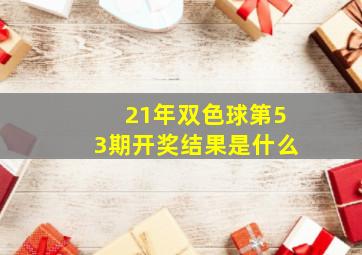 21年双色球第53期开奖结果是什么